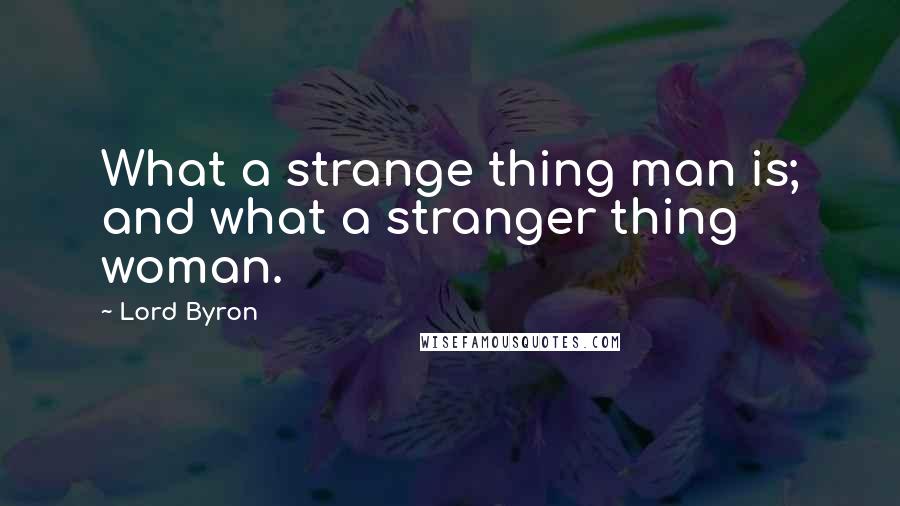 What a strange thing man is; and what a stranger thing woman.

~ Lord Byron

WISEFAMOUSQUOTES.COM